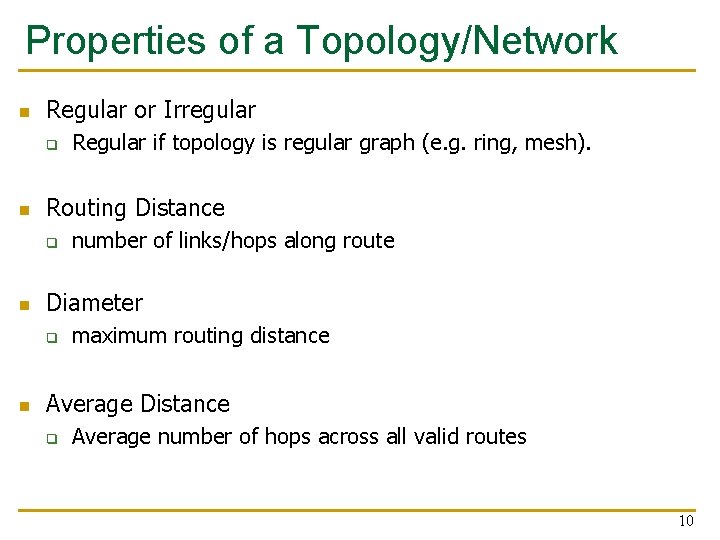 Properties of a Topology/Network

Regular or Irregular
Regular if topology is regular graph (e.g. ring, mesh).

Routing Distance
number of links/hops along route

Diameter
maximum routing distance

Average Distance
Average number of hops across all valid routes

10